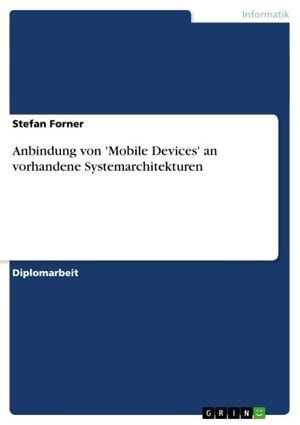 Informatik

Stefan Forner

Anbindung von 'Mobile Devices' an vorhandene Systemarchitekturen

Diplomarbeit

GRIN